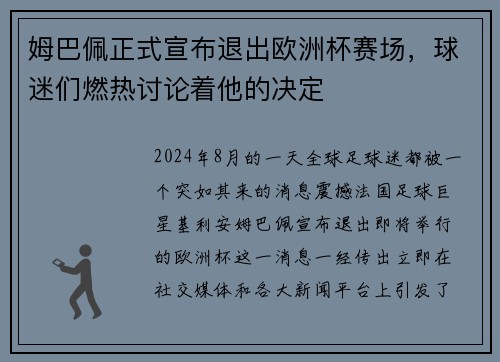 姆巴佩正式宣布退出欧洲杯赛场，球迷们燃热讨论着他的决定

2024年8月的一天全球足球迷都被一个突如其来的消息震撼法国足球巨星基利安姆巴佩宣布退出即将举行的欧洲杯这一消息一经传出立即在社交媒体和各大新闻平台上引发了